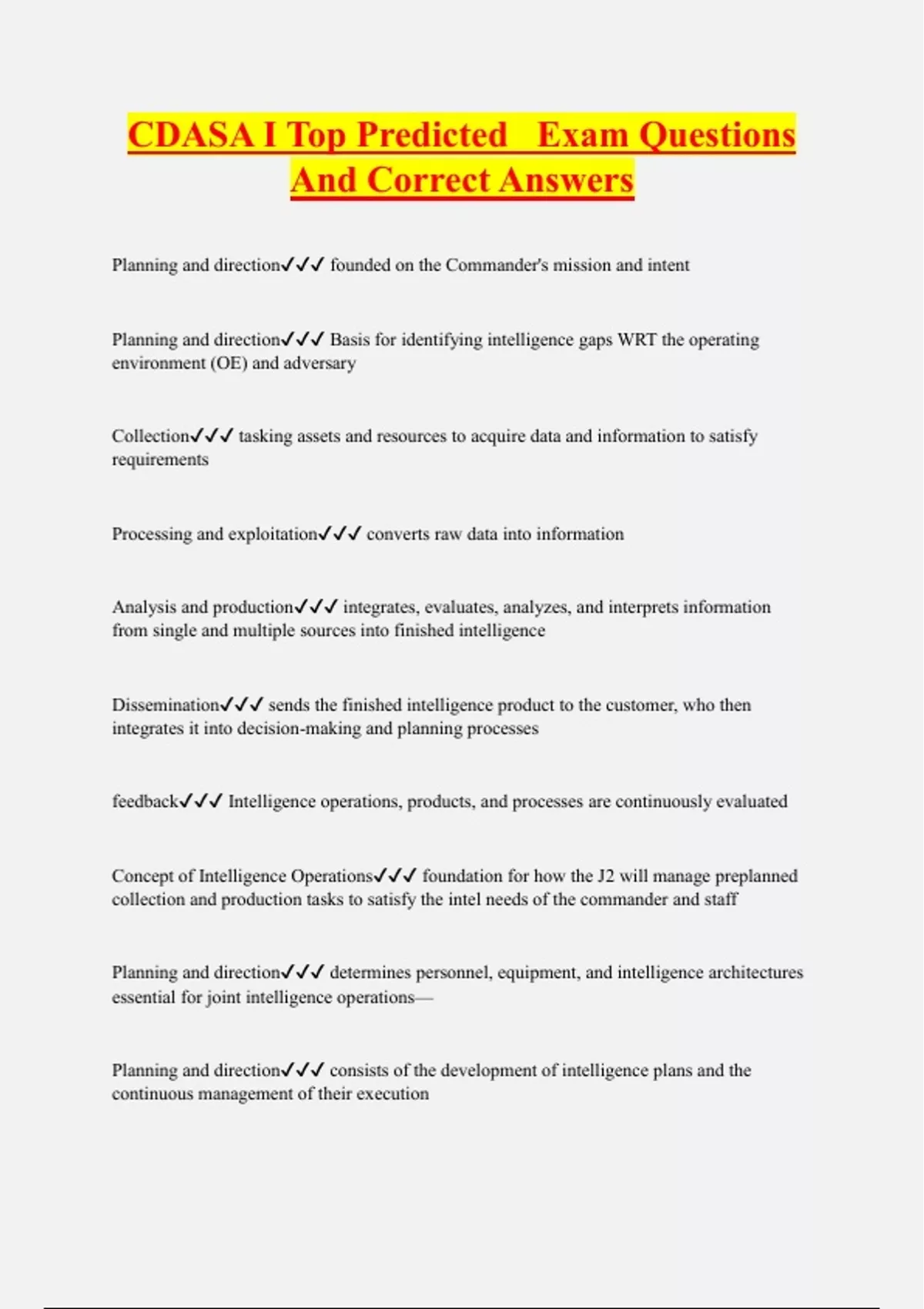 CDASA I Top Predicted Exam Questions And Correct Answers

Planning and direction✓✓✓ founded on the Commander's mission and intent

Planning and direction✓✓✓ Basis for identifying intelligence gaps WRT the operating environment (OE) and adversary

Collection✓✓✓ tasking assets and resources to acquire data and information to satisfy requirements

Processing and exploitation✓✓✓ converts raw data into information

Analysis and production✓✓✓ integrates, evaluates, analyzes, and interprets information from single and multiple sources into finished intelligence

Dissemination✓✓✓ sends the finished intelligence product to the customer, who then integrates it into decision-making and planning processes

feedback✓✓✓ Intelligence operations, products, and processes are continuously evaluated

Concept of Intelligence Operations✓✓✓ foundation for how the J2 will manage preplanned collection and production tasks to satisfy the intel needs of the commander and staff

Planning and direction✓✓✓ determines personnel, equipment, and intelligence architectures essential for joint intelligence operations—

Planning and direction✓✓✓ consists of the development of intelligence plans and the continuous management of their execution